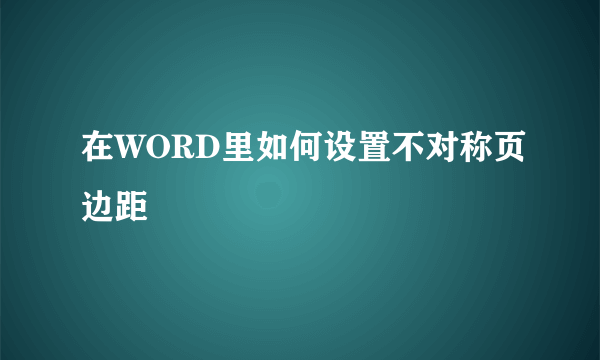 在WORD里如何设置不对称页边距